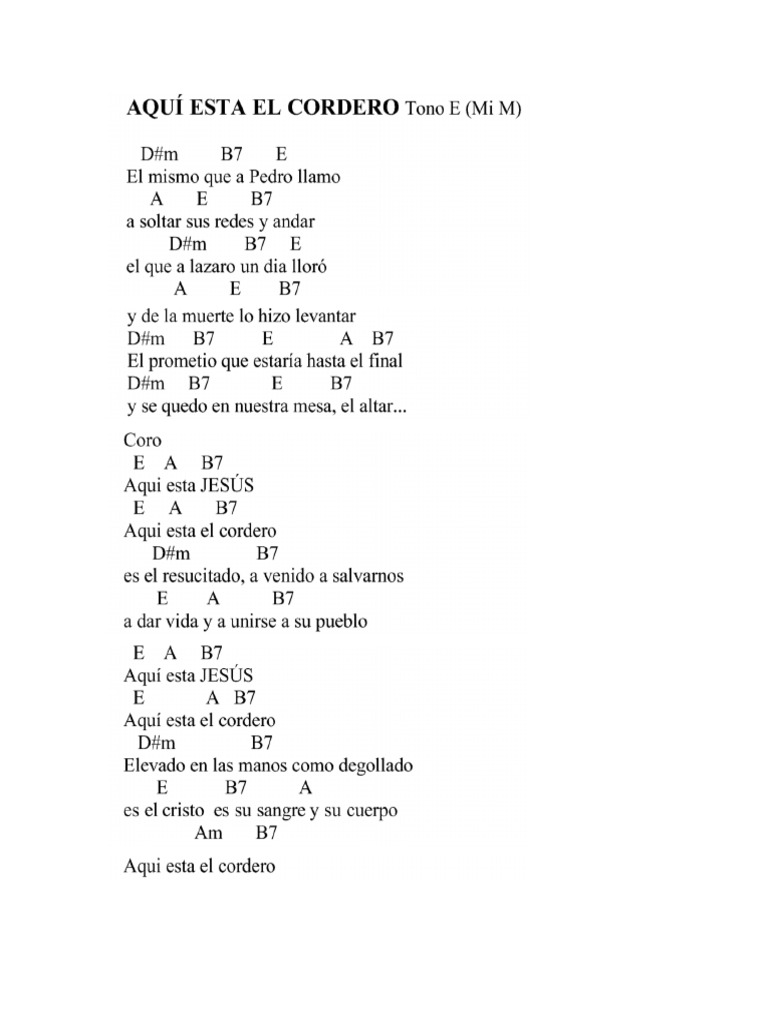 AQUÍ ESTA EL CORDERO Tono E (Mi M)

D#m B7 E
El mismo que a Pedro llamo
A E B7
a soltar sus redes y andar
D#m B7 E
el que a lazaro un dia lloró
A E B7
y de la muerte lo hizo levantar
D#m B7 E A B7
El prometio que estaría hasta el final
D#m B7 E B7
y se quedo en nuestra mesa, el altar...

Coro
E A B7
Aqui esta JESÚS
E A B7
Aqui esta el cordero
D#m B7
es el resucitado, a venido a salvarnos
E A B7
a dar vida y a unirse a su pueblo

E A B7
Aquí esta JESÚS
E A B7
Aquí esta el cordero
D#m B7
Elevado en las manos como degollado
E B7 A
es el cristo es su sangre y su cuerpo
Am B7
Aqui esta el cordero